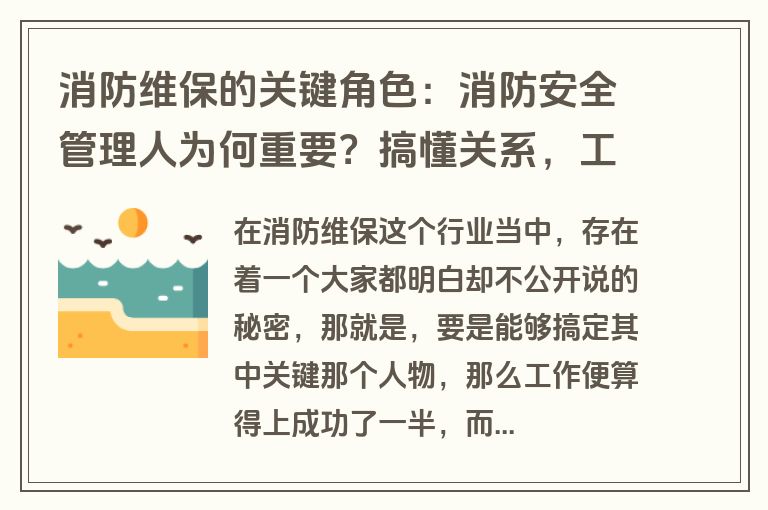 消防维保的关键角色：消防安全管理人为何重要？搞懂关系，工

在消防维保这个行业当中，存在着一个大家都明白却不公开说的秘密，那就是，要是能够搞定其中关键那个人物，那么工作便算得上成功了一半，而...